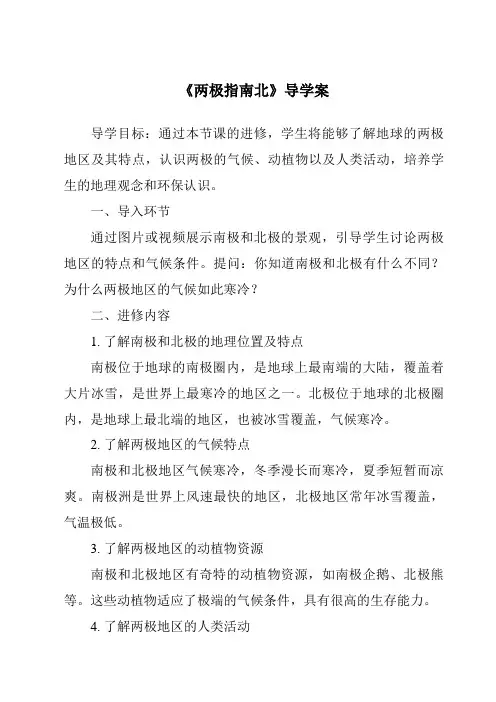 《两极指南北》导学案

导学目标：通过本节课的进修，学生将能够了解地球的两极地区及其特点，认识两极的气候、动植物以及人类活动，培养学生的地理观念和环保认识。

一、导入环节

通过图片或视频展示南极和北极的景观，引导学生讨论两极地区的特点和气候条件。提问：你知道南极和北极有什么不同？为什么两极地区的气候如此寒冷？

二、进修内容

1. 了解南极和北极的地理位置及特点

南极位于地球的南极圈内，是地球上最南端的大陆，覆盖着大片冰雪，是世界上最寒冷的地区之一。北极位于地球的北极圈内，是地球上最北端的地区，也被冰雪覆盖，气候寒冷。

2. 了解两极地区的气候特点

南极和北极地区气候寒冷，冬季漫长而寒冷，夏季短暂而凉爽。南极洲是世界上风速最快的地区，北极地区常年冰雪覆盖，气温极低。

3. 了解两极地区的动植物资源

南极和北极地区有奇特的动植物资源，如南极企鹅、北极熊等。这些动植物适应了极端的气候条件，具有很高的生存能力。

4. 了解两极地区的人类活动